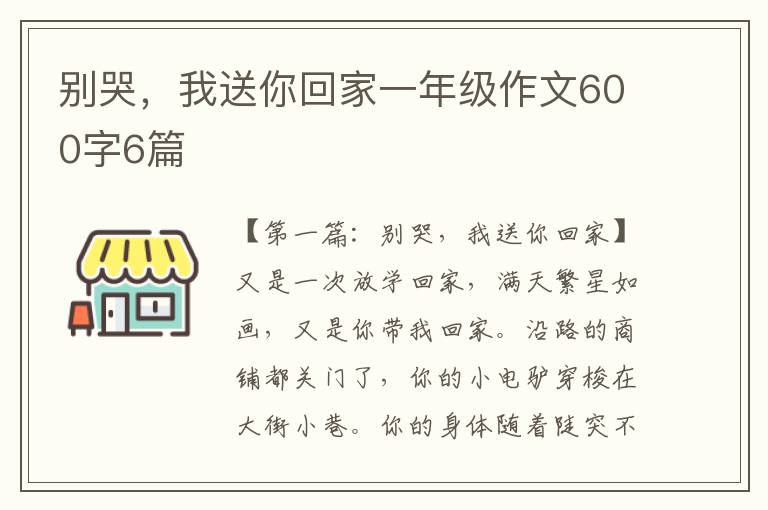 别哭，我送你回家一年级作文600字6篇

【第一篇：别哭，我送你回家】又是一次放学回家，满天繁星如画，又是你带我回家。沿路的商铺都关门了，你的小电驴穿梭在大街小巷。你的身体随着陡突不